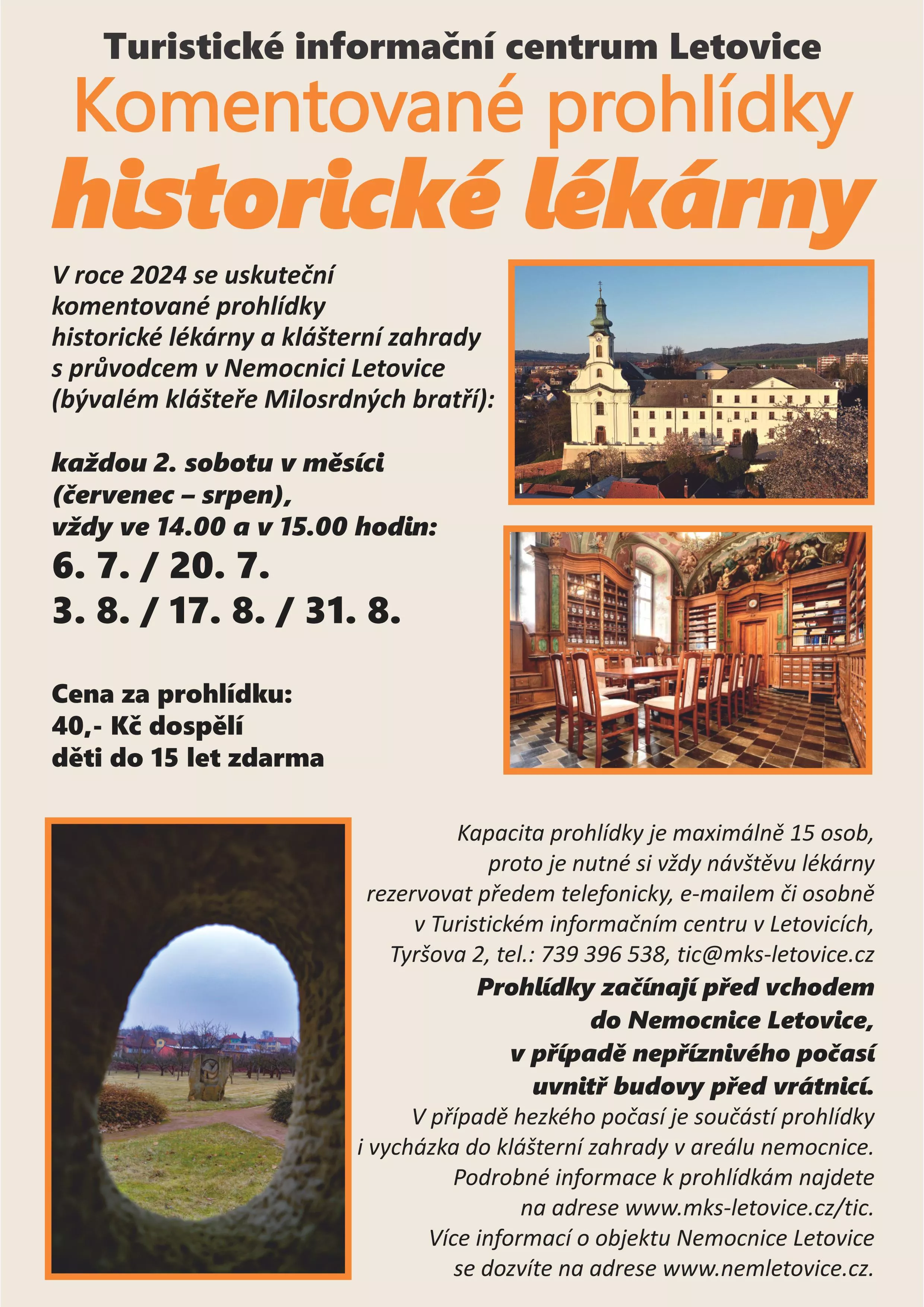 Turistické informační centrum Letovice

Komentované prohlídky

historické lékárny

V roce 2024 se uskuteční komentované prohlídky historické lékárny a klášterní zahrady s průvodcem v Nemocnici Letovice (bývalém klášteře Milosrdných bratří):

každou 2. sobotu v měsíci (červenec – srpen), vždy ve 14.00 a v 15.00 hodin:
6. 7. / 20. 7.
3. 8. / 17. 8. / 31. 8.

Cena za prohlídku:
40,- Kč dospělí
děti do 15 let zdarma

Kapacita prohlídky je maximálně 15 osob, proto je nutné si vždy návštěvu lékárny rezervovat předem telefonicky, e-mailem či osobně v Turistickém informačním centru v Letovicích, Tyršova 2, tel.: 739 396 538, tic@mks-letovice.cz

Prohlídky začínají před vchodem do Nemocnice Letovice, v případě nepříznivého počasí uvnitř budovy před vrátnicí.

V případě hezkého počasí je součástí prohlídky i vycházka do klášterní zahrady v areálu nemocnice. Podrobné informace k prohlídkám najdete na adrese www.mks-letovice.cz/tic. Více informací o objektu Nemocnice Letovice se dozvíte na adrese www.nemletovice.cz.